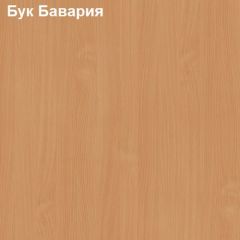 Бук Бавария